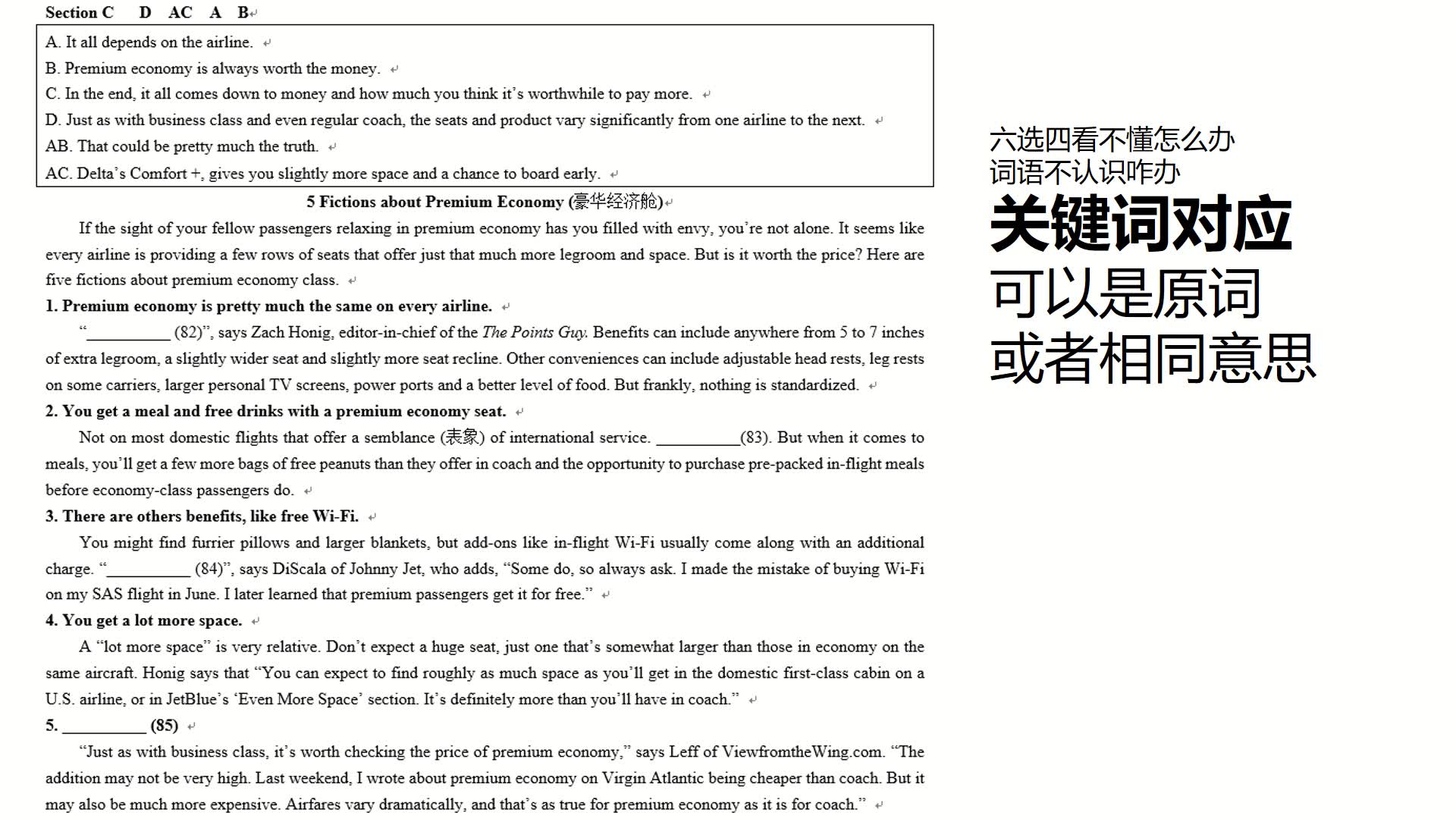 Section C D AC A B

A. It all depends on the airline.
B. Premium economy is always worth the money.
C. In the end, it all comes down to money and how much you think it's worthwhile to pay more.
D. Just as with business class and even regular coach, the seats and product vary significantly from one airline to the next.
AB. That could be pretty much the truth.
AC. Delta's Comfort +, gives you slightly more space and a chance to board early.

5 Fictions about Premium Economy (豪华经济舱)

If the sight of your fellow passengers relaxing in premium economy has you filled with envy, you're not alone. It seems like every airline is providing a few rows of seats that offer just that much more legroom and space. But is it worth the price? Here are five fictions about premium economy class.

1. Premium economy is pretty much the same on every airline.

"__________ (82)", says Zach Honig, editor-in-chief of the The Points Guy. Benefits can include anywhere from 5 to 7 inches of extra legroom, a slightly wider seat and slightly more seat recline. Other conveniences can include adjustable head rests, leg rests on some carriers, larger personal TV screens, power ports and a better level of food. But frankly, nothing is standardized.

2. You get a meal and free drinks with a premium economy seat.

Not on most domestic flights that offer a semblance (表象) of international service. __________(83). But when it comes to meals, you'll get a few more bags of free peanuts than they offer in coach and the opportunity to purchase pre-packed in-flight meals before economy-class passengers do.

3. There are others benefits, like free Wi-Fi.

You might find furrier pillows and larger blankets, but add-ons like in-flight Wi-Fi usually come along with an additional charge. "__________ (84)", says DiScala of Johnny Jet, who adds, "Some do, so always ask. I made the mistake of buying Wi-Fi on my SAS flight in June. I later learned that premium passengers get it for free."

4. You get a lot more space.

A "lot more space" is very relative. Don't expect a huge seat, just one that's somewhat larger than those in economy on the same aircraft. Honig says that "You can expect to find roughly as much space as you'll get in the domestic first-class cabin on a U.S. airline, or in JetBlue's 'Even More Space' section. It's definitely more than you'll have in coach."

5. __________ (85)

"Just as with business class, it's worth checking the price of premium economy," says Leff of ViewfromtheWing.com. "The addition may not be very high. Last weekend, I wrote about premium economy on Virgin Atlantic being cheaper than coach. But it may also be much more expensive. Airfares vary dramatically, and that's as true for premium economy as it is for coach."

六选四看不懂怎么办
词语不认识咋办
关键词对应
可以是原词
或者相同意思